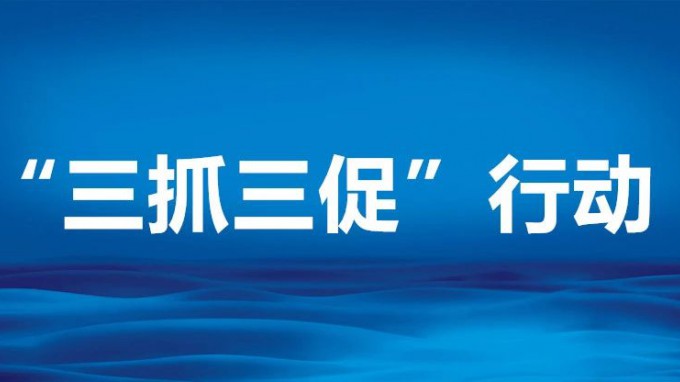 “三抓三促”行动